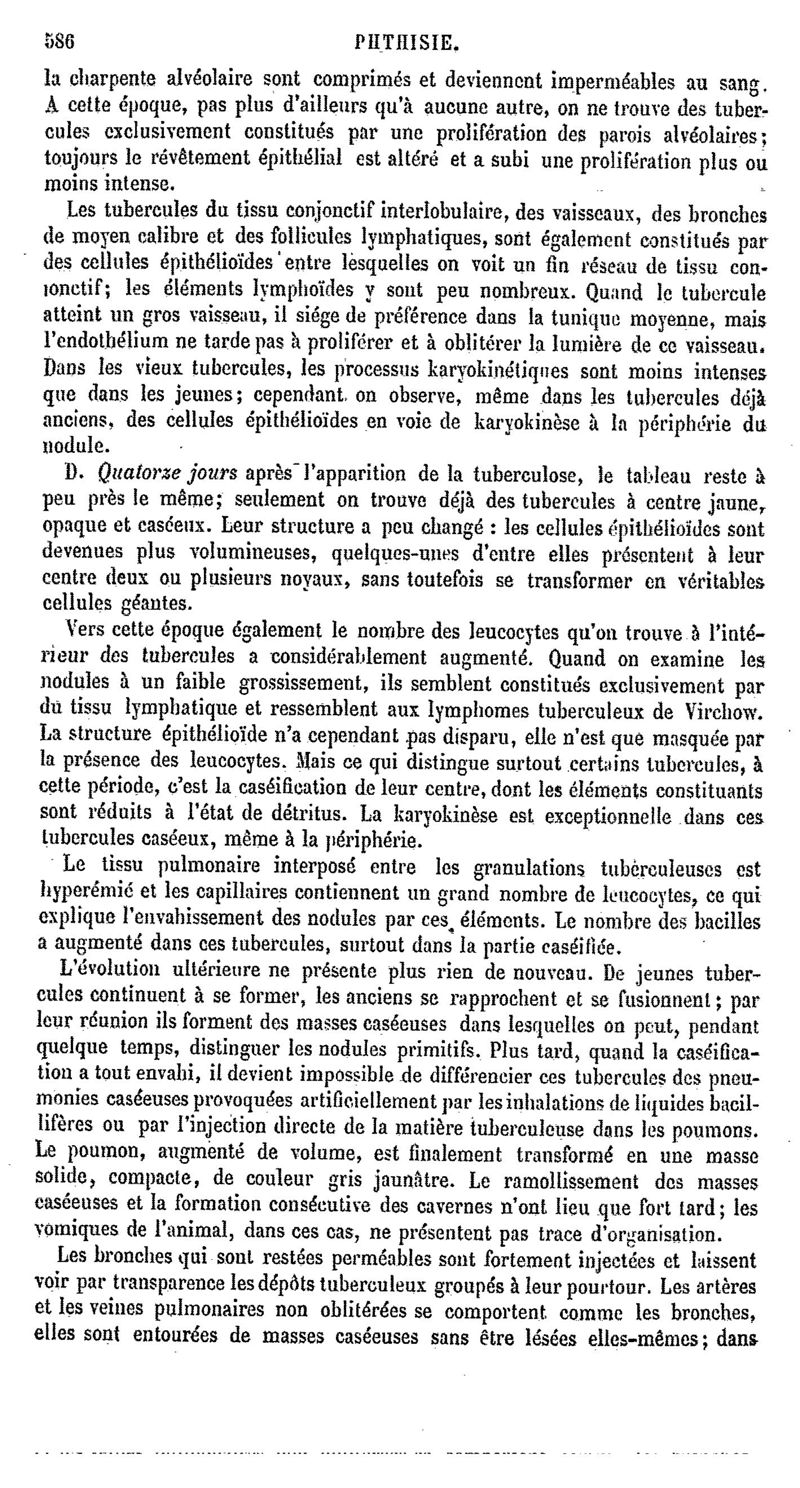 586 PHTHISIE.

la charpente alvéolaire sont comprimés et deviennent imperméables au sang. A cette époque, pas plus d'ailleurs qu'à aucune autre, on ne trouve des tubercules exclusivement constitués par une prolifération des parois alvéolaires; toujours le révêtement épithélial est altéré et a subi une prolifération plus ou moins intense.

Les tubercules du tissu conjonctif interlobulaire, des vaisseaux, des bronches de moyen calibre et des follicules lymphatiques, sont également constitués par des cellules épithélioïdes entre lesquelles on voit un fin réseau de tissu conjonctif; les éléments lymphoïdes y sont peu nombreux. Quand le tubercule atteint un gros vaisseau, il siége de préférence dans la tunique moyenne, mais l'endothélium ne tarde pas à proliférer et à oblitérer la lumière de ce vaisseau. Dans les vieux tubercules, les processus karyokinétiques sont moins intenses que dans les jeunes; cependant on observe, même dans les tubercules déjà anciens, des cellules épithélioïdes en voie de karyokinèse à la périphérie du nodule.

D. Quatorze jours après l'apparition de la tuberculose, le tableau reste à peu près le même; seulement on trouve déjà des tubercules à centre jaune, opaque et caséeux. Leur structure a peu changé : les cellules épithélioïdes sont devenues plus volumineuses, quelques-unes d'entre elles présentent à leur centre deux ou plusieurs noyaux, sans toutefois se transformer en véritables cellules géantes.

Vers cette époque également le nombre des leucocytes qu'on trouve à l'intérieur des tubercules a considérablement augmenté. Quand on examine les nodules à un faible grossissement, ils semblent constitués exclusivement par du tissu lymphatique et ressemblent aux lymphomes tuberculeux de Virchow. La structure épithélioïde n'a cependant pas disparu, elle n'est que masquée par la présence des leucocytes. Mais ce qui distingue surtout certains tubercules, à cette période, c'est la caséification de leur centre, dont les éléments constituants sont réduits à l'état de détritus. La karyokinèse est exceptionnelle dans ces tubercules caséeux, même à la périphérie.

Le tissu pulmonaire interposé entre les granulations tuberculeuses est hyperémié et les capillaires contiennent un grand nombre de leucocytes, ce qui explique l'envahissement des nodules par ces éléments. Le nombre des bacilles a augmenté dans ces tubercules, surtout dans la partie caséifiée.

L'évolution ultérieure ne présente plus rien de nouveau. De jeunes tubercules continuent à se former, les anciens se rapprochent et se fusionnent; par leur réunion ils forment des masses caséeuses dans lesquelles on peut, pendant quelque temps, distinguer les nodules primitifs. Plus tard, quand la caséification a tout envahi, il devient impossible de différencier ces tubercules des pneumonies caséeuses provoquées artificiellement par les inhalations de liquides bacillifères ou par l'injection directe de la matière tuberculeuse dans les poumons. Le poumon, augmenté de volume, est finalement transformé en une masse solide, compacte, de couleur gris jaunâtre. Le ramollissement des masses caséeuses et la formation consécutive des cavernes n'ont lieu que fort tard; les vomiques de l'animal, dans ces cas, ne présentent pas trace d'organisation.

Les bronches qui sont restées perméables sont fortement injectées et laissent voir par transparence les dépôts tuberculeux groupés à leur pourtour. Les artères et les veines pulmonaires non oblitérées se comportent comme les bronches, elles sont entourées de masses caséeuses sans être lésées elles-mêmes; dans